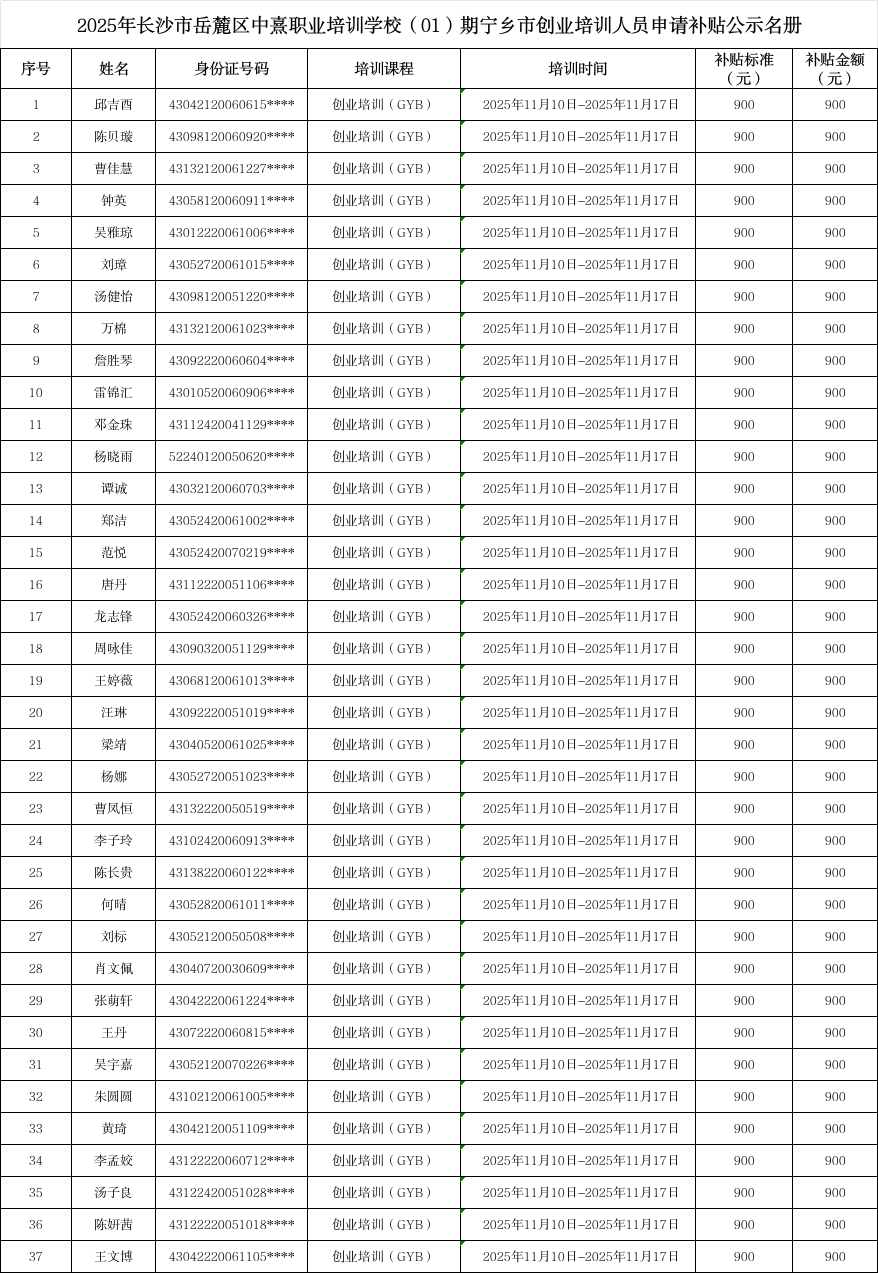 2025年长沙市岳麓区中熹职业培训学校（01）期宁乡市创业培训人员申请补贴公示名册

| 序号 | 姓名 | 身份证号码 | 培训课程 | 培训时间 | 补贴标准（元） | 补贴金额（元） |
|---|---|---|---|---|---|---|
| 1 | 邱吉西 | 43042120060615**** | 创业培训（GYB） | 2025年11月10日–2025年11月17日 | 900 | 900 |
| 2 | 陈贝璇 | 43098120060920**** | 创业培训（GYB） | 2025年11月10日–2025年11月17日 | 900 | 900 |
| 3 | 曹佳慧 | 43132120061227**** | 创业培训（GYB） | 2025年11月10日–2025年11月17日 | 900 | 900 |
| 4 | 钟英 | 43058120060911**** | 创业培训（GYB） | 2025年11月10日–2025年11月17日 | 900 | 900 |
| 5 | 吴雅琼 | 43012220061006**** | 创业培训（GYB） | 2025年11月10日–2025年11月17日 | 900 | 900 |
| 6 | 刘璋 | 43052720061015**** | 创业培训（GYB） | 2025年11月10日–2025年11月17日 | 900 | 900 |
| 7 | 汤健怡 | 43098120051220**** | 创业培训（GYB） | 2025年11月10日–2025年11月17日 | 900 | 900 |
| 8 | 万棉 | 43132120061023**** | 创业培训（GYB） | 2025年11月10日–2025年11月17日 | 900 | 900 |
| 9 | 詹胜琴 | 43092220060604**** | 创业培训（GYB） | 2025年11月10日–2025年11月17日 | 900 | 900 |
| 10 | 雷锦汇 | 43010520060906**** | 创业培训（GYB） | 2025年11月10日–2025年11月17日 | 900 | 900 |
| 11 | 邓金珠 | 43112420041129**** | 创业培训（GYB） | 2025年11月10日–2025年11月17日 | 900 | 900 |
| 12 | 杨晓雨 | 52240120050620**** | 创业培训（GYB） | 2025年11月10日–2025年11月17日 | 900 | 900 |
| 13 | 谭诚 | 43032120060703**** | 创业培训（GYB） | 2025年11月10日–2025年11月17日 | 900 | 900 |
| 14 | 郑洁 | 43052420061002**** | 创业培训（GYB） | 2025年11月10日–2025年11月17日 | 900 | 900 |
| 15 | 范悦 | 43052420070219**** | 创业培训（GYB） | 2025年11月10日–2025年11月17日 | 900 | 900 |
| 16 | 唐丹 | 43112220051106**** | 创业培训（GYB） | 2025年11月10日–2025年11月17日 | 900 | 900 |
| 17 | 龙志锋 | 43052420060326**** | 创业培训（GYB） | 2025年11月10日–2025年11月17日 | 900 | 900 |
| 18 | 周咏佳 | 43090320051129**** | 创业培训（GYB） | 2025年11月10日–2025年11月17日 | 900 | 900 |
| 19 | 王婷薇 | 43068120061013**** | 创业培训（GYB） | 2025年11月10日–2025年11月17日 | 900 | 900 |
| 20 | 汪琳 | 43092220051019**** | 创业培训（GYB） | 2025年11月10日–2025年11月17日 | 900 | 900 |
| 21 | 梁靖 | 43040520061025**** | 创业培训（GYB） | 2025年11月10日–2025年11月17日 | 900 | 900 |
| 22 | 杨娜 | 43052720051023**** | 创业培训（GYB） | 2025年11月10日–2025年11月17日 | 900 | 900 |
| 23 | 曹凤恒 | 43132220050519**** | 创业培训（GYB） | 2025年11月10日–2025年11月17日 | 900 | 900 |
| 24 | 李子玲 | 43102420060913**** | 创业培训（GYB） | 2025年11月10日–2025年11月17日 | 900 | 900 |
| 25 | 陈长贵 | 43138220060122**** | 创业培训（GYB） | 2025年11月10日–2025年11月17日 | 900 | 900 |
| 26 | 何晴 | 43052820061011**** | 创业培训（GYB） | 2025年11月10日–2025年11月17日 | 900 | 900 |
| 27 | 刘标 | 43052120050508**** | 创业培训（GYB） | 2025年11月10日–2025年11月17日 | 900 | 900 |
| 28 | 肖文佩 | 43040720030609**** | 创业培训（GYB） | 2025年11月10日–2025年11月17日 | 900 | 900 |
| 29 | 张萌轩 | 43042220061224**** | 创业培训（GYB） | 2025年11月10日–2025年11月17日 | 900 | 900 |
| 30 | 王丹 | 43072220060815**** | 创业培训（GYB） | 2025年11月10日–2025年11月17日 | 900 | 900 |
| 31 | 吴宇嘉 | 43052120070226**** | 创业培训（GYB） | 2025年11月10日–2025年11月17日 | 900 | 900 |
| 32 | 朱圆圆 | 43102120061005**** | 创业培训（GYB） | 2025年11月10日–2025年11月17日 | 900 | 900 |
| 33 | 黄琦 | 43042120051109**** | 创业培训（GYB） | 2025年11月10日–2025年11月17日 | 900 | 900 |
| 34 | 李孟姣 | 43122220060712**** | 创业培训（GYB） | 2025年11月10日–2025年11月17日 | 900 | 900 |
| 35 | 汤子良 | 43122420051028**** | 创业培训（GYB） | 2025年11月10日–2025年11月17日 | 900 | 900 |
| 36 | 陈妍茜 | 43122220051018**** | 创业培训（GYB） | 2025年11月10日–2025年11月17日 | 900 | 900 |
| 37 | 王文博 | 43042220061105**** | 创业培训（GYB） | 2025年11月10日–2025年11月17日 | 900 | 900 |